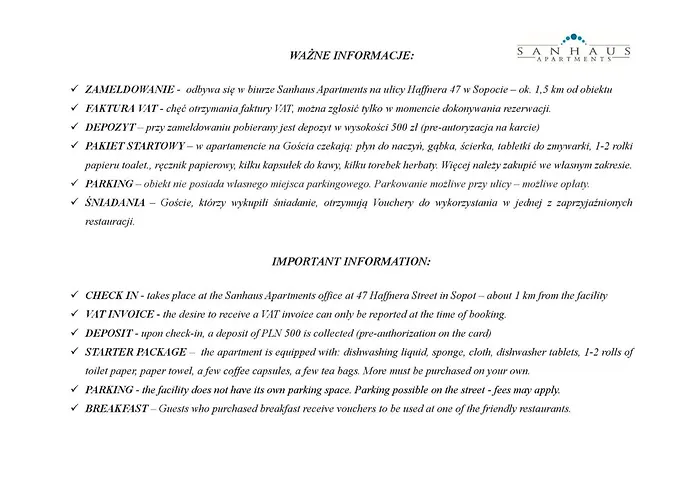 WAŻNE INFORMACJE:

SANHAUS
APARTMENTS

✓ ZAMELDOWANIE - odbywa się w biurze Sanhaus Apartments na ulicy Haffnera 47 w Sopocie – ok. 1,5 km od obiektu
✓ FAKTURA VAT - chęć otrzymania faktury VAT, można zgłosić tylko w momencie dokonywania rezerwacji.
✓ DEPOZYT – przy zameldowaniu pobierany jest depozyt w wysokości 500 zł (pre-autoryzacja na karcie)
✓ PAKIET STARTOWY – w apartamencie na Gościa czekają: płyn do naczyń, gąbka, ścierka, tabletki do zmywarki, 1-2 rolki papieru toalet., ręcznik papierowy, kilku kapsułek do kawy, kilku torebek herbaty. Więcej należy zakupić we własnym zakresie.
✓ PARKING – obiekt nie posiada własnego miejsca parkingowego. Parkowanie możliwe przy ulicy – możliwe opłaty.
✓ ŚNIADANIA – Goście, którzy wykupili śniadanie, otrzymują Vouchery do wykorzystania w jednej z zaprzyjaźnionych restauracji.

IMPORTANT INFORMATION:

✓ CHECK IN - takes place at the Sanhaus Apartments office at 47 Haffnera Street in Sopot – about 1 km from the facility
✓ VAT INVOICE - the desire to receive a VAT invoice can only be reported at the time of booking.
✓ DEPOSIT - upon check-in, a deposit of PLN 500 is collected (pre-authorization on the card)
✓ STARTER PACKAGE – the apartment is equipped with: dishwashing liquid, sponge, cloth, dishwasher tablets, 1-2 rolls of toilet paper, paper towel, a few coffee capsules, a few tea bags. More must be purchased on your own.
✓ PARKING - the facility does not have its own parking space. Parking possible on the street - fees may apply.
✓ BREAKFAST – Guests who purchased breakfast receive vouchers to be used at one of the friendly restaurants.